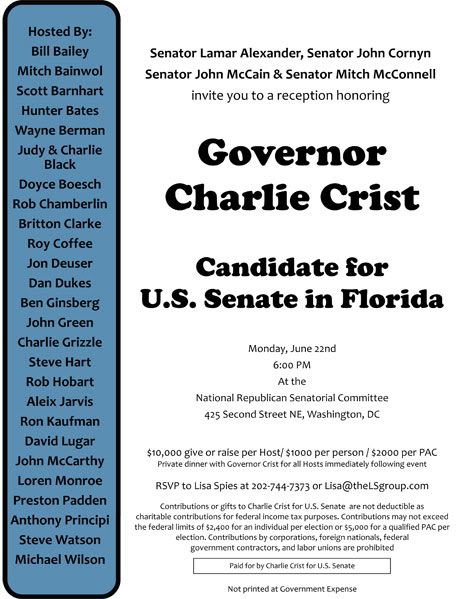 Hosted By:
Bill Bailey
Mitch Bainwol
Scott Barnhart
Hunter Bates
Wayne Berman
Judy & Charlie Black
Doyce Boesch
Rob Chamberlin
Britton Clarke
Roy Coffee
Jon Deuser
Dan Dukes
Ben Ginsberg
John Green
Charlie Grizzle
Steve Hart
Rob Hobart
Aleix Jarvis
Ron Kaufman
David Lugar
John McCarthy
Loren Monroe
Preston Padden
Anthony Principi
Steve Watson
Michael Wilson

Senator Lamar Alexander, Senator John Cornyn
Senator John McCain & Senator Mitch McConnell
invite you to a reception honoring

Governor
Charlie Crist

Candidate for
U.S. Senate in Florida

Monday, June 22nd
6:00 PM
At the
National Republican Senatorial Committee
425 Second Street NE, Washington, DC

$10,000 give or raise per Host/ $1000 per person / $2000 per PAC
Private dinner with Governor Crist for all Hosts immediately following event

RSVP to Lisa Spies at 202-744-7373 or Lisa@theLSgroup.com

Contributions or gifts to Charlie Crist for U.S. Senate are not deductible as charitable contributions for federal income tax purposes. Contributions may not exceed the federal limits of $2,400 for an individual per election or $5,000 for a qualified PAC per election. Contributions by corporations, foreign nationals, federal government contractors, and labor unions are prohibited

Paid for by Charlie Crist for U.S. Senate

Not printed at Government Expense